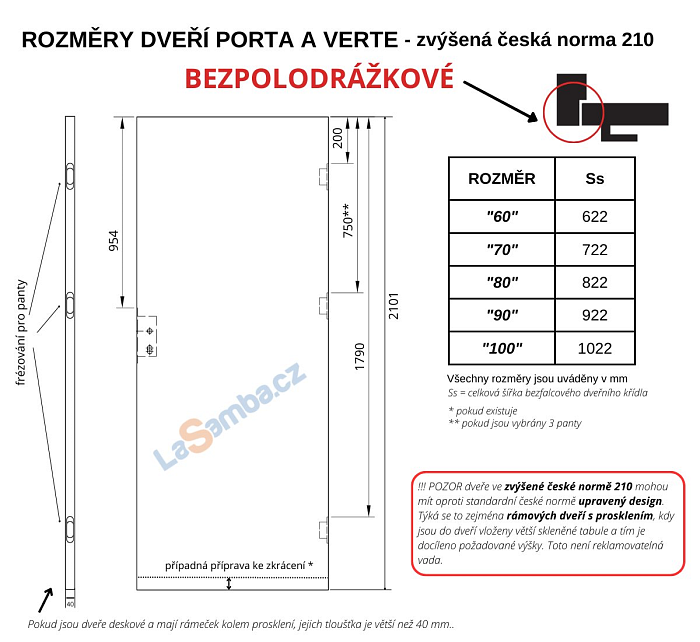 ROZMĚRY DVEŘÍ PORTA A VERTE - zvýšená česká norma 210

BEZPOLODRÁŽKOVÉ

frézování pro panty

954

200

750**

1790

2101

LaSamba.cz

případná příprava ke zkrácení *

40

| ROZMĚR | Ss |
|---|---|
| "60" | 622 |
| "70" | 722 |
| "80" | 822 |
| "90" | 922 |
| "100" | 1022 |

Všechny rozměry jsou uváděny v mm
Ss = celková šířka bezfalcového dveřního křídla

* pokud existuje
** pokud jsou vybrány 3 panty

!!! POZOR dveře ve zvýšené české normě 210 mohou mít oproti standardní české normě upravený design. Týká se to zejména rámových dveří s prosklením, kdy jsou do dveří vloženy větší skleněné tabule a tím je docíleno požadované výšky. Toto není reklamovatelná vada.

Pokud jsou dveře deskové a mají rámeček kolem prosklení, jejich tloušťka je větší než 40 mm..